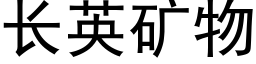 长英矿物